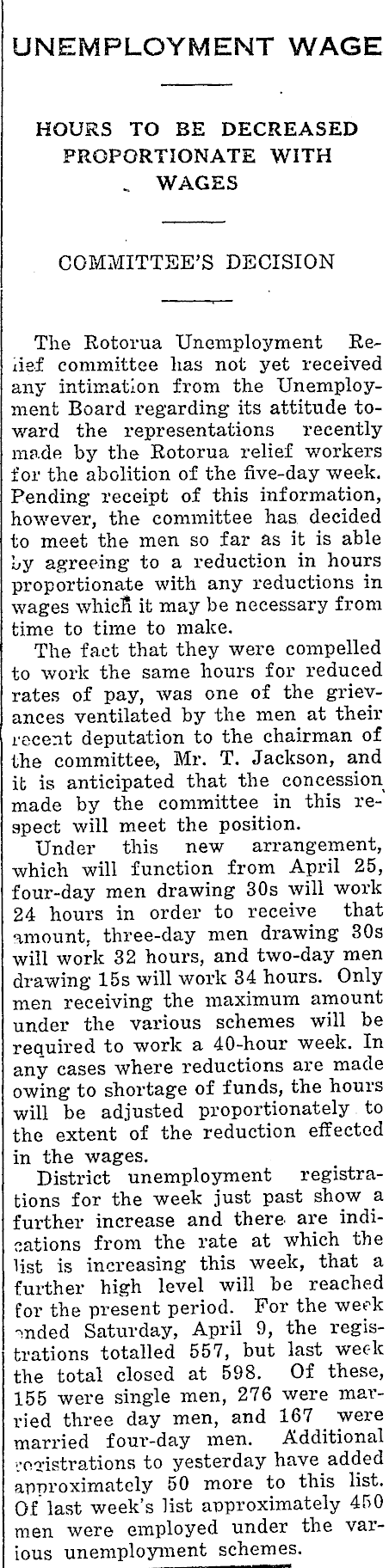 UNEMPLOYMENT WAGE

HOURS TO BE DECREASED PROPORTIONATE WITH WAGES

COMMITTEE'S DECISION

The Rotorua Unemployment Relief committee has not yet received any intimation from the Unemployment Board regarding its attitude toward the representations recently made by the Rotorua relief workers for the abolition of the five-day week. Pending receipt of this information, however, the committee has decided to meet the men so far as it is able by agreeing to a reduction in hours proportionate with any reductions in wages which it may be necessary from time to time to make.

The fact that they were compelled to work the same hours for reduced rates of pay, was one of the grievances ventilated by the men at their recent deputation to the chairman of the committee, Mr. T. Jackson, and it is anticipated that the concession made by the committee in this respect will meet the position.

Under this new arrangement, which will function from April 25, four-day men drawing 30s will work 24 hours in order to receive that amount, three-day men drawing 30s will work 32 hours, and two-day men drawing 15s will work 34 hours. Only men receiving the maximum amount under the various schemes will be required to work a 40-hour week. In any cases where reductions are made owing to shortage of funds, the hours will be adjusted proportionately to the extent of the reduction effected in the wages.

District unemployment registrations for the week just past show a further increase and there are indications from the rate at which the list is increasing this week, that a further high level will be reached for the present period. For the week ended Saturday, April 9, the registrations totalled 557, but last week the total closed at 598. Of these, 155 were single men, 276 were married three day men, and 167 were married four-day men. Additional registrations to yesterday have added approximately 50 more to this list. Of last week's list approximately 450 men were employed under the various unemployment schemes.